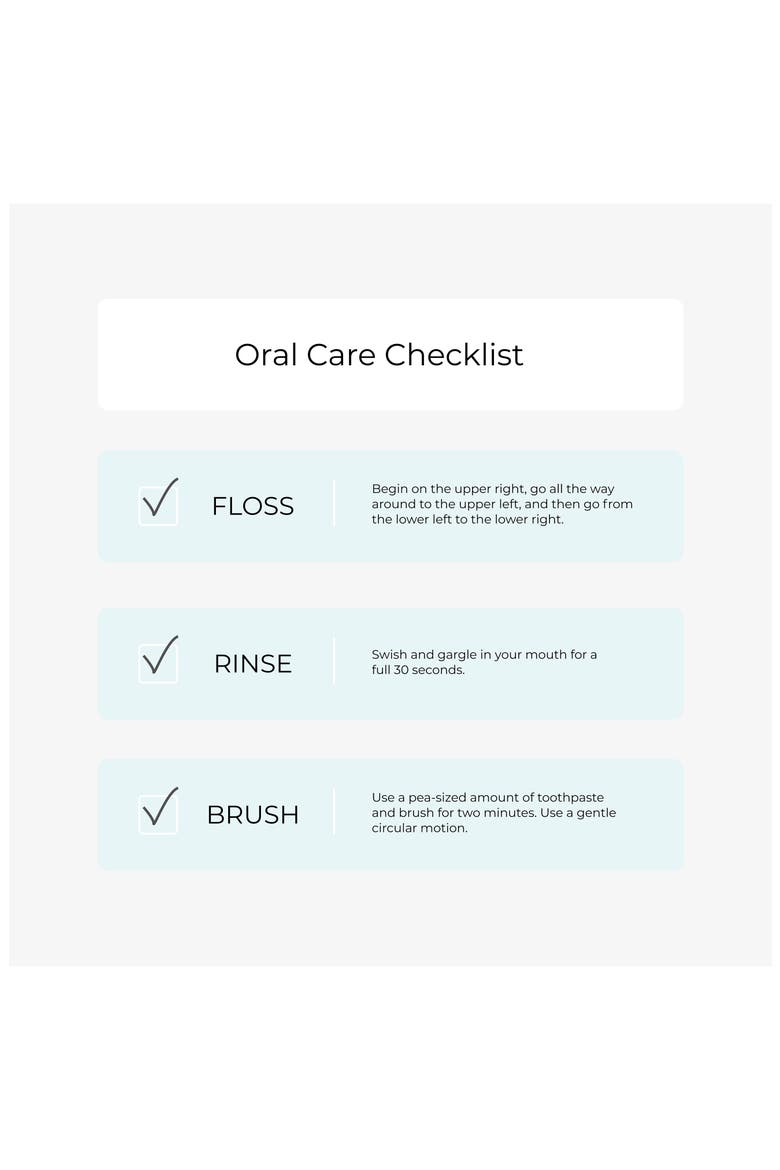 Oral Care Checklist

☑ FLOSS

Begin on the upper right, go all the way around to the upper left, and then go from the lower left to the lower right.

☑ RINSE

Swish and gargle in your mouth for a full 30 seconds.

☑ BRUSH

Use a pea-sized amount of toothpaste and brush for two minutes. Use a gentle circular motion.